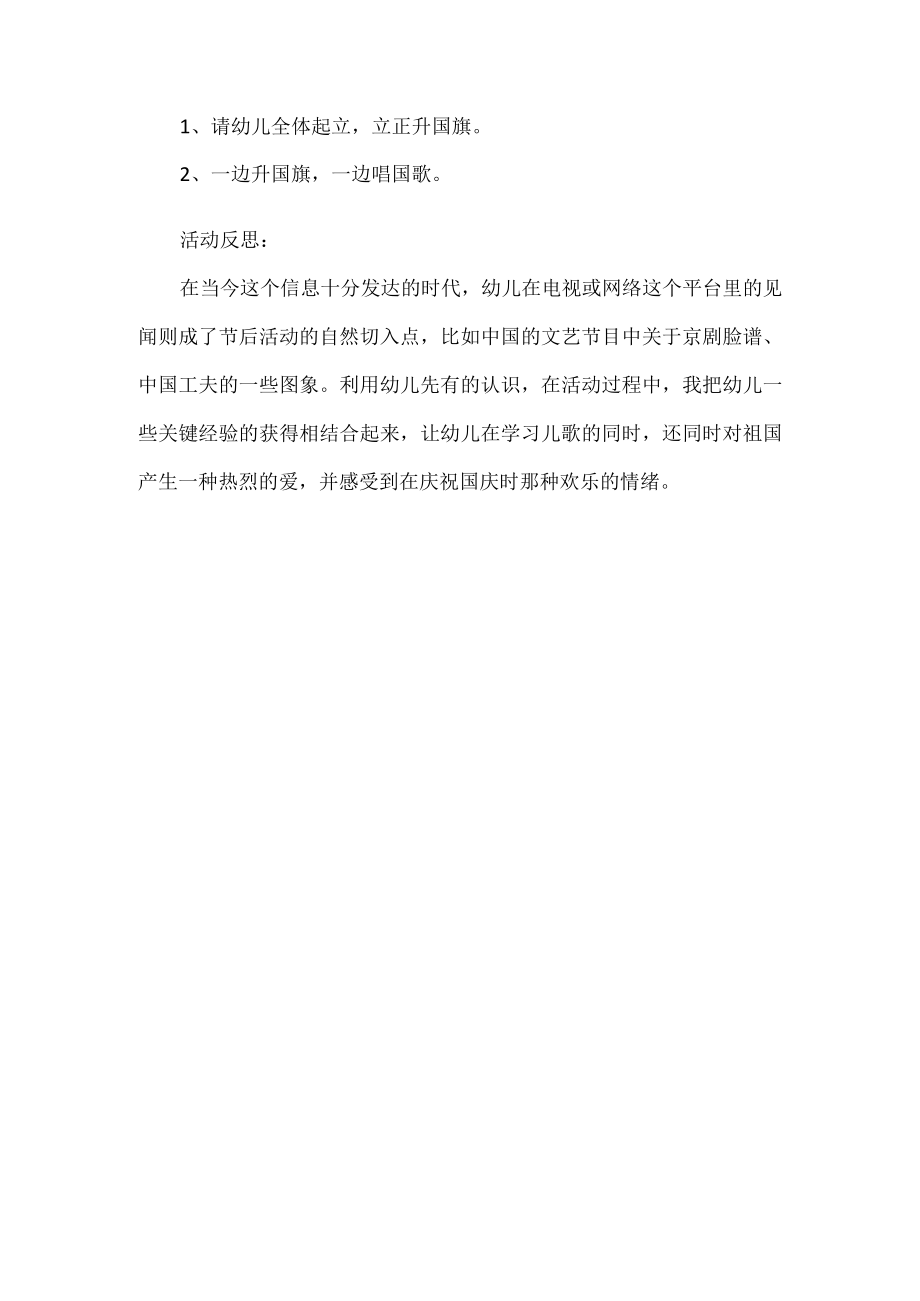 1、请幼儿全体起立，立正升国旗。

2、一边升国旗，一边唱国歌。

活动反思：

在当今这个信息十分发达的时代，幼儿在电视或网络这个平台里的见闻则成了节后活动的自然切入点，比如中国的文艺节目中关于京剧脸谱、中国工夫的一些图象。利用幼儿先有的认识，在活动过程中，我把幼儿一些关键经验的获得相结合起来，让幼儿在学习儿歌的同时，还同时对祖国产生一种热烈的爱，并感受到在庆祝国庆时那种欢乐的情绪。